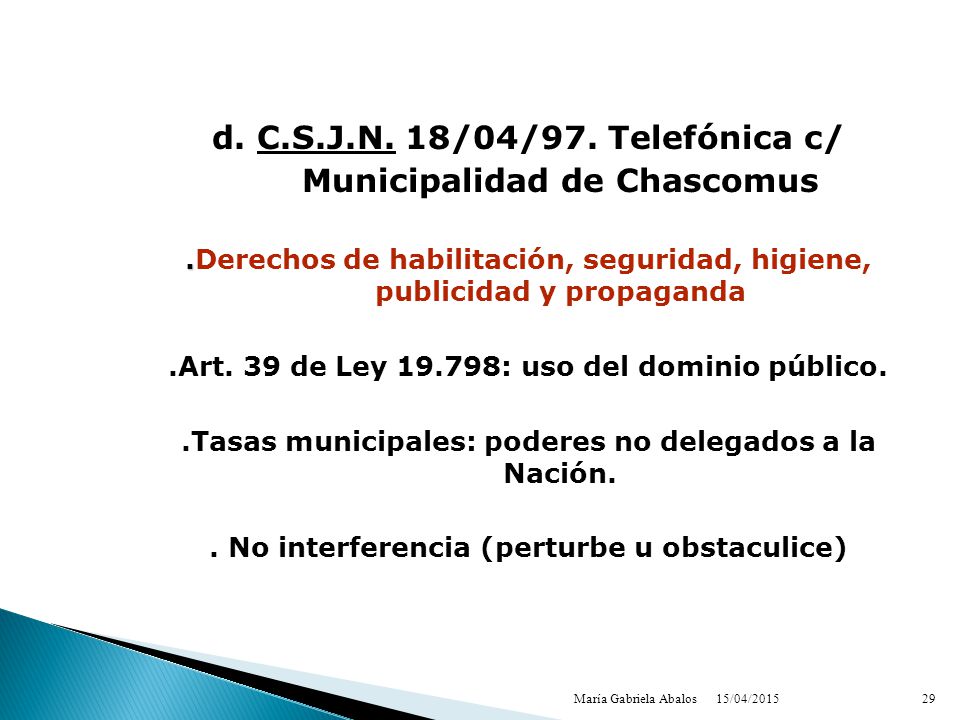 d. C.S.J.N. 18/04/97. Telefónica c/ Municipalidad de Chascomus

.Derechos de habilitación, seguridad, higiene, publicidad y propaganda

.Art. 39 de Ley 19.798: uso del dominio público.

.Tasas municipales: poderes no delegados a la Nación.

. No interferencia (perturbe u obstaculice)

Maria Gabriela Abalos 15/04/2015 29